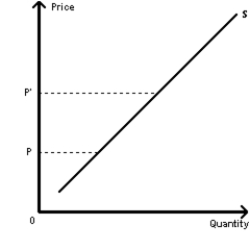 Price
S
P'
P
0
Quantity